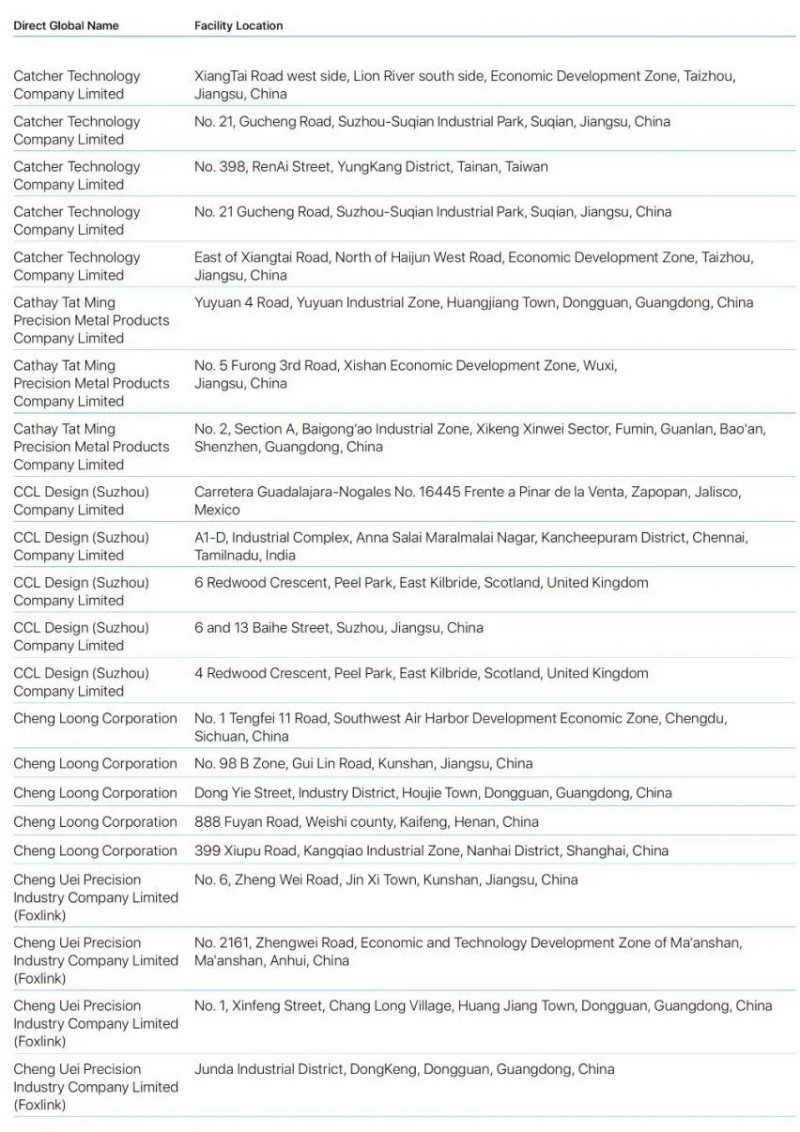 | Direct Global Name | Facility Location |
|---|---|
| Catcher Technology Company Limited | XiangTai Road west side, Lion River south side, Economic Development Zone, Taizhou, Jiangsu, China |
| Catcher Technology Company Limited | No. 21, Gucheng Road, Suzhou-Suqian Industrial Park, Suqian, Jiangsu, China |
| Catcher Technology Company Limited | No. 398, RenAi Street, YungKang District, Tainan, Taiwan |
| Catcher Technology Company Limited | No. 21 Gucheng Road, Suzhou-Suqian Industrial Park, Suqian, Jiangsu, China |
| Catcher Technology Company Limited | East of Xiangtai Road, North of Haijun West Road, Economic Development Zone, Taizhou, Jiangsu, China |
| Cathay Tat Ming Precision Metal Products Company Limited | Yuyuan 4 Road, Yuyuan Industrial Zone, Huangjiang Town, Dongguan, Guangdong, China |
| Cathay Tat Ming Precision Metal Products Company Limited | No. 5 Furong 3rd Road, Xishan Economic Development Zone, Wuxi, Jiangsu, China |
| Cathay Tat Ming Precision Metal Products Company Limited | No. 2, Section A, Baigong'ao Industrial Zone, Xikeng Xinwei Sector, Fumin, Guanlan, Bao'an, Shenzhen, Guangdong, China |
| CCL Design (Suzhou) Company Limited | Carretera Guadalajara-Nogales No. 16445 Frente a Pinar de la Venta, Zapopan, Jalisco, Mexico |
| CCL Design (Suzhou) Company Limited | A1-D, Industrial Complex, Anna Salai Maralmalai Nagar, Kancheepuram District, Chennai, Tamilnadu, India |
| CCL Design (Suzhou) Company Limited | 6 Redwood Crescent, Peel Park, East Kilbride, Scotland, United Kingdom |
| CCL Design (Suzhou) Company Limited | 6 and 13 Baihe Street, Suzhou, Jiangsu, China |
| CCL Design (Suzhou) Company Limited | 4 Redwood Crescent, Peel Park, East Kilbride, Scotland, United Kingdom |
| Cheng Loong Corporation | No. 1 Tengfei 11 Road, Southwest Air Harbor Development Economic Zone, Chengdu, Sichuan, China |
| Cheng Loong Corporation | No. 98 B Zone, Gui Lin Road, Kunshan, Jiangsu, China |
| Cheng Loong Corporation | Dong Yie Street, Industry District, Houjie Town, Dongguan, Guangdong, China |
| Cheng Loong Corporation | 888 Fuyan Road, Weishi county, Kaifeng, Henan, China |
| Cheng Loong Corporation | 399 Xiupu Road, Kangqiao Industrial Zone, Nanhai District, Shanghai, China |
| Cheng Uei Precision Industry Company Limited (Foxlink) | No. 6, Zheng Wei Road, Jin Xi Town, Kunshan, Jiangsu, China |
| Cheng Uei Precision Industry Company Limited (Foxlink) | No. 2161, Zhengwei Road, Economic and Technology Development Zone of Ma'anshan, Ma'anshan, Anhui, China |
| Cheng Uei Precision Industry Company Limited (Foxlink) | No. 1, Xinfeng Street, Chang Long Village, Huang Jiang Town, Dongguan, Guangdong, China |
| Cheng Uei Precision Industry Company Limited (Foxlink) | Junda Industrial District, DongKeng, Dongguan, Guangdong, China |